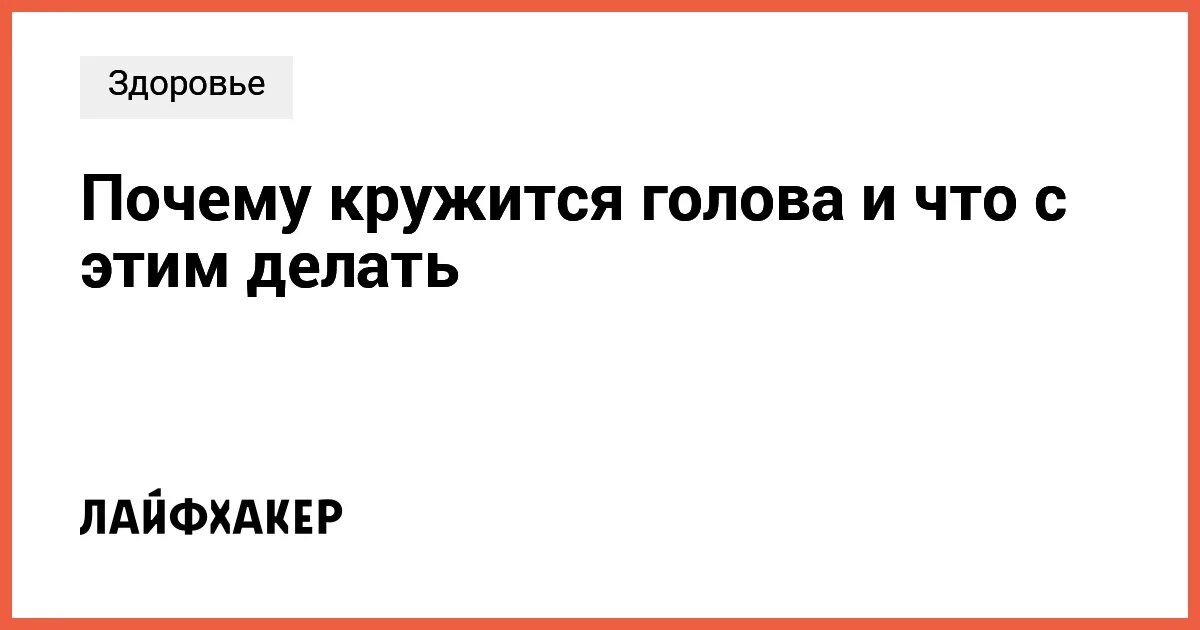 Здоровье

Почему кружится голова и что с этим делать

ЛАЙФХАКЕР